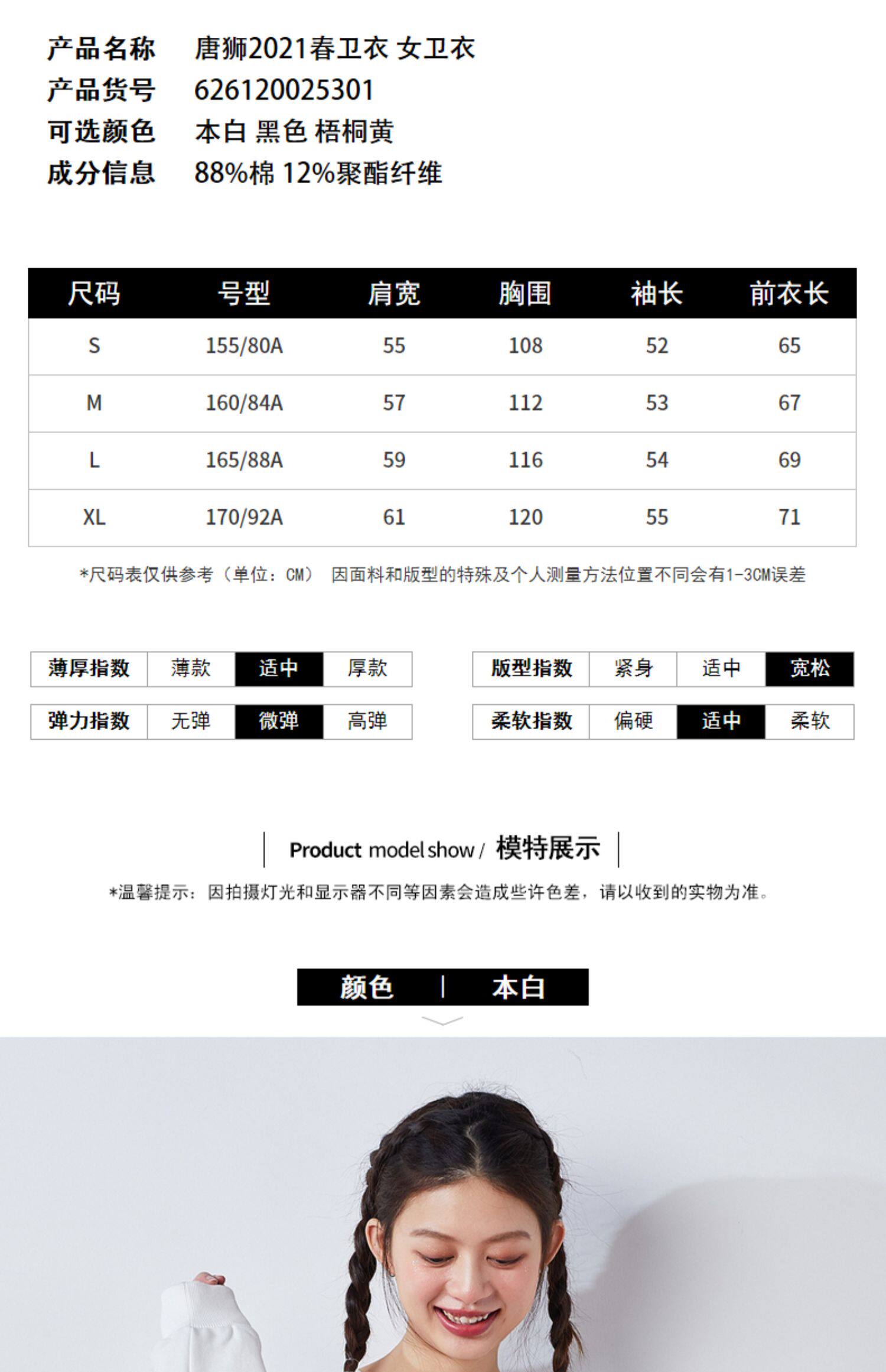 产品名称 唐狮2021春卫衣 女卫衣
产品货号 626120025301
可选颜色 本白 黑色 梧桐黄
成分信息 88%棉 12%聚酯纤维

| 尺码 | 号型 | 肩宽 | 胸围 | 袖长 | 前衣长 |
|---|---|---|---|---|---|
| S | 155/80A | 55 | 108 | 52 | 65 |
| M | 160/84A | 57 | 112 | 53 | 67 |
| L | 165/88A | 59 | 116 | 54 | 69 |
| XL | 170/92A | 61 | 120 | 55 | 71 |

*尺码表仅供参考（单位：CM） 因面料和版型的特殊及个人测量方法位置不同会有1-3CM误差

薄厚指数 薄款 适中 厚款
弹力指数 无弹 微弹 高弹

版型指数 紧身 适中 宽松
柔软指数 偏硬 适中 柔软

Product model show / 模特展示

*温馨提示：因拍摄灯光和显示器不同等因素会造成些许色差，请以收到的实物为准。

颜色 | 本白